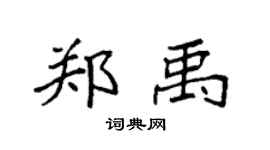 郑禹

词典网